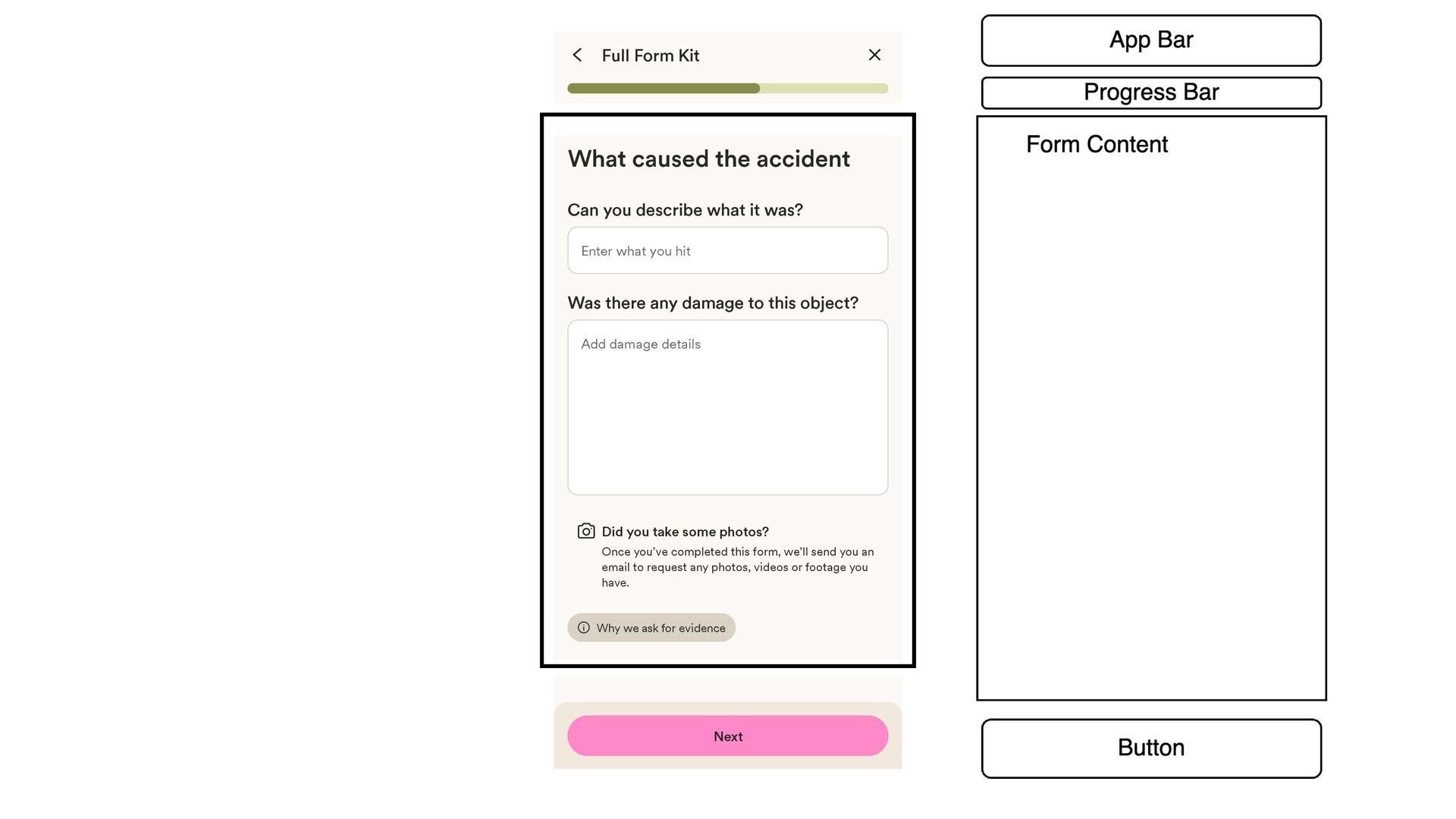 Full Form Kit

What caused the accident

Can you describe what it was?

Enter what you hit

Was there any damage to this object?

Add damage details

Did you take some photos?
Once you've completed this form, we'll send you an email to request any photos, videos or footage you have.

Why we ask for evidence

Next

App Bar

Progress Bar

Form Content

Button